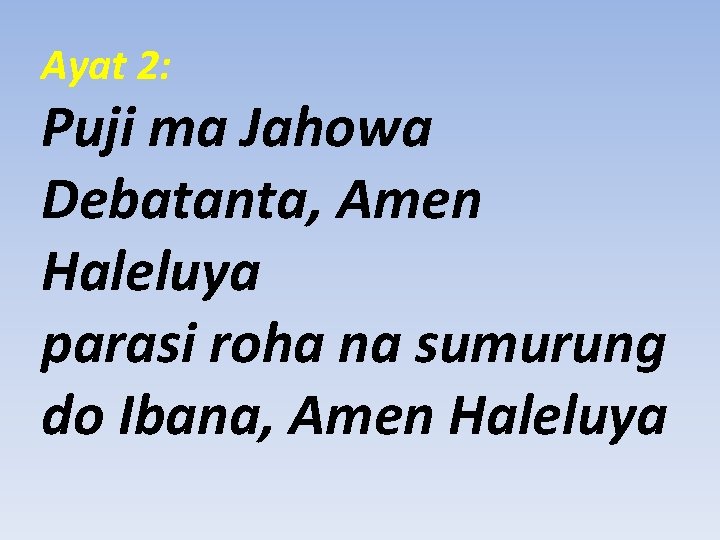 Ayat 2:

Puji ma Jahowa Debatanta, Amen Haleluya
parasi roha na sumurung do Ibana, Amen Haleluya